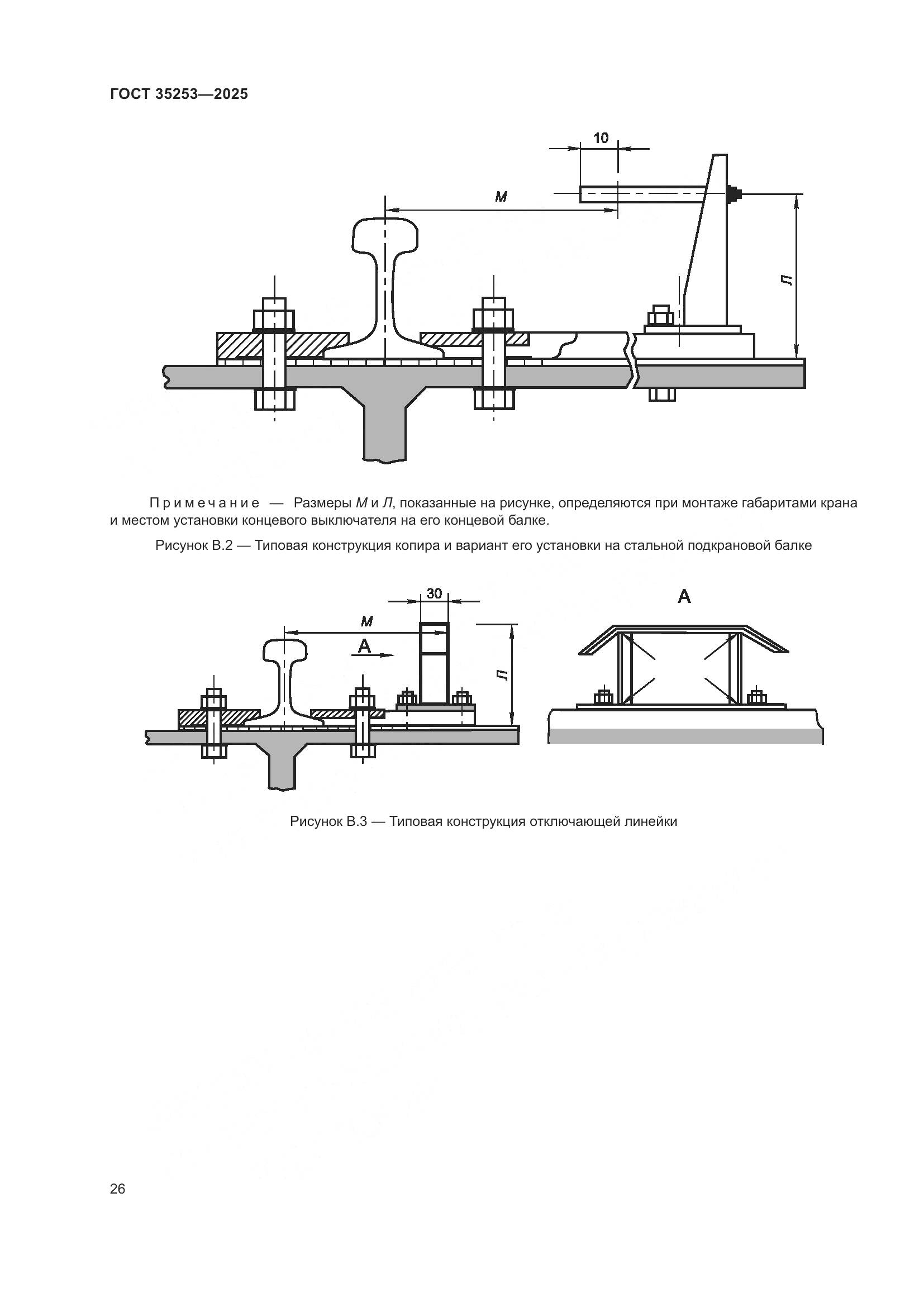 ГОСТ 35253—2025

10

М

Л

Примечание — Размеры М и Л, показанные на рисунке, определяются при монтаже габаритами крана и местом установки концевого выключателя на его концевой балке.

Рисунок В.2 — Типовая конструкция копира и вариант его установки на стальной подкрановой балке

30

М

А

Л

А

Рисунок В.3 — Типовая конструкция отключающей линейки

26